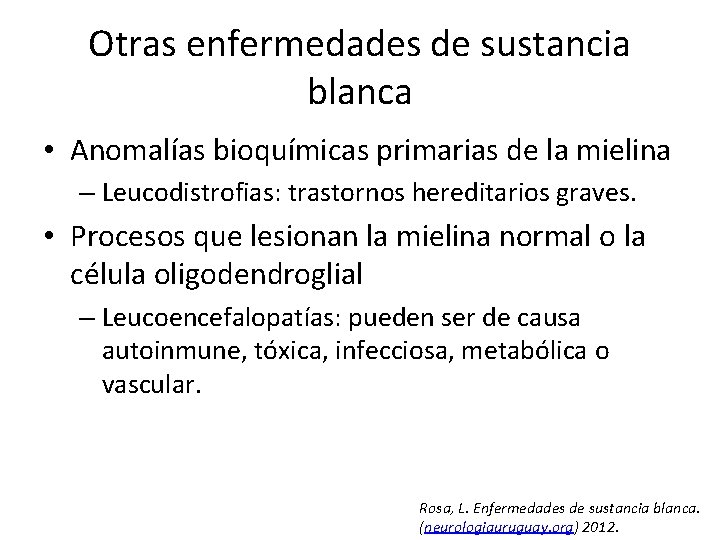 Otras enfermedades de sustancia blanca

• Anomalías bioquímicas primarias de la mielina
– Leucodistrofias: trastornos hereditarios graves.

• Procesos que lesionan la mielina normal o la célula oligodendroglial
– Leucoencefalopatías: pueden ser de causa autoinmune, tóxica, infecciosa, metabólica o vascular.

Rosa, L. Enfermedades de sustancia blanca. (neurologiauruguay.org) 2012.